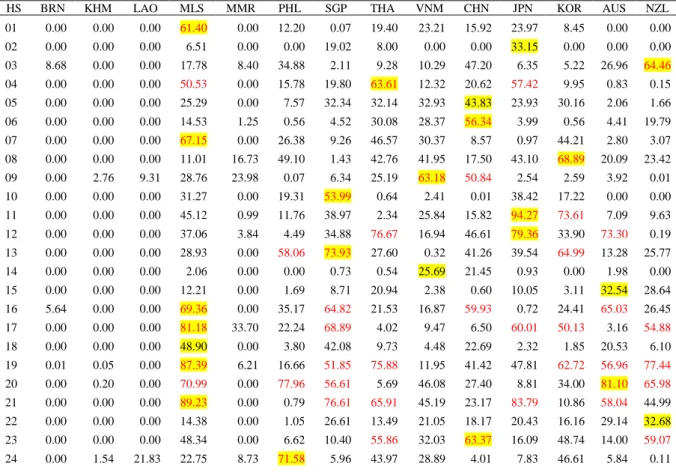 | HS | BRN | KHM | LAO | MLS | MMR | PHL | SGP | THA | VNM | CHN | JPN | KOR | AUS | NZL |
|---|---|---|---|---|---|---|---|---|---|---|---|---|---|---|
| 01 | 0.00 | 0.00 | 0.00 | 61.40 | 0.00 | 12.20 | 0.07 | 19.40 | 23.21 | 15.92 | 23.97 | 8.45 | 0.00 | 0.00 |
| 02 | 0.00 | 0.00 | 0.00 | 6.51 | 0.00 | 0.00 | 19.02 | 8.00 | 0.00 | 0.00 | 33.15 | 0.00 | 0.00 | 0.00 |
| 03 | 8.68 | 0.00 | 0.00 | 17.78 | 8.40 | 34.88 | 2.11 | 9.28 | 10.29 | 47.20 | 6.35 | 5.22 | 26.96 | 64.46 |
| 04 | 0.00 | 0.00 | 0.00 | 50.53 | 0.00 | 15.78 | 19.80 | 63.61 | 12.32 | 20.62 | 57.42 | 9.95 | 0.83 | 0.15 |
| 05 | 0.00 | 0.00 | 0.00 | 25.29 | 0.00 | 7.57 | 32.34 | 32.14 | 32.93 | 43.83 | 23.93 | 30.16 | 2.06 | 1.66 |
| 06 | 0.00 | 0.00 | 0.00 | 14.53 | 1.25 | 0.56 | 4.52 | 30.08 | 28.37 | 56.34 | 3.99 | 0.56 | 4.41 | 19.79 |
| 07 | 0.00 | 0.00 | 0.00 | 67.15 | 0.00 | 26.38 | 9.26 | 46.57 | 30.37 | 8.57 | 0.97 | 44.21 | 2.80 | 3.07 |
| 08 | 0.00 | 0.00 | 0.00 | 11.01 | 16.73 | 49.10 | 1.43 | 42.76 | 41.95 | 17.50 | 43.10 | 68.89 | 20.09 | 23.42 |
| 09 | 0.00 | 2.76 | 9.31 | 28.76 | 23.98 | 0.07 | 6.34 | 25.19 | 63.18 | 50.84 | 2.54 | 2.59 | 3.92 | 0.01 |
| 10 | 0.00 | 0.00 | 0.00 | 31.27 | 0.00 | 19.31 | 53.99 | 0.64 | 2.41 | 0.01 | 38.42 | 17.22 | 0.00 | 0.00 |
| 11 | 0.00 | 0.00 | 0.00 | 45.12 | 0.99 | 11.76 | 38.97 | 2.34 | 25.84 | 15.82 | 94.27 | 73.61 | 7.09 | 9.63 |
| 12 | 0.00 | 0.00 | 0.00 | 37.06 | 3.84 | 4.49 | 34.88 | 76.67 | 16.94 | 46.61 | 79.36 | 33.90 | 73.30 | 0.19 |
| 13 | 0.00 | 0.00 | 0.00 | 28.93 | 0.00 | 58.06 | 73.93 | 27.60 | 0.32 | 41.26 | 39.54 | 64.99 | 13.28 | 25.77 |
| 14 | 0.00 | 0.00 | 0.00 | 2.06 | 0.00 | 0.00 | 0.73 | 0.54 | 25.69 | 21.45 | 0.93 | 0.00 | 1.98 | 0.00 |
| 15 | 0.00 | 0.00 | 0.00 | 12.21 | 0.00 | 1.69 | 8.71 | 20.94 | 2.38 | 0.60 | 10.05 | 3.11 | 32.54 | 28.64 |
| 16 | 5.64 | 0.00 | 0.00 | 69.36 | 0.00 | 35.17 | 64.82 | 21.53 | 16.87 | 59.93 | 0.72 | 24.41 | 65.03 | 26.45 |
| 17 | 0.00 | 0.00 | 0.00 | 81.18 | 33.70 | 22.24 | 68.89 | 4.02 | 9.47 | 6.50 | 60.01 | 50.13 | 3.16 | 54.88 |
| 18 | 0.00 | 0.00 | 0.00 | 48.90 | 0.00 | 3.80 | 42.08 | 9.73 | 4.48 | 22.69 | 2.32 | 1.85 | 20.53 | 6.10 |
| 19 | 0.01 | 0.05 | 0.00 | 87.39 | 6.21 | 16.66 | 51.85 | 75.88 | 11.95 | 41.42 | 47.81 | 62.72 | 56.96 | 77.44 |
| 20 | 0.00 | 0.20 | 0.00 | 70.99 | 0.00 | 77.96 | 56.61 | 5.69 | 46.08 | 27.40 | 8.81 | 34.00 | 81.10 | 65.98 |
| 21 | 0.00 | 0.00 | 0.00 | 89.23 | 0.00 | 0.79 | 76.61 | 65.91 | 45.19 | 23.17 | 83.79 | 10.86 | 58.04 | 44.99 |
| 22 | 0.00 | 0.00 | 0.00 | 14.38 | 0.00 | 1.05 | 26.61 | 13.49 | 21.05 | 18.17 | 20.43 | 16.16 | 29.14 | 32.68 |
| 23 | 0.00 | 0.00 | 0.00 | 48.34 | 0.00 | 6.62 | 10.40 | 55.86 | 32.03 | 63.37 | 16.09 | 48.74 | 14.00 | 59.07 |
| 24 | 0.00 | 1.54 | 21.83 | 22.75 | 8.73 | 71.58 | 5.96 | 43.97 | 28.89 | 4.01 | 7.83 | 46.61 | 5.84 | 0.11 |